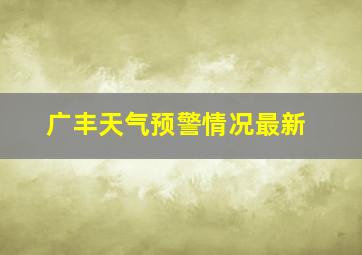 广丰天气预警情况最新